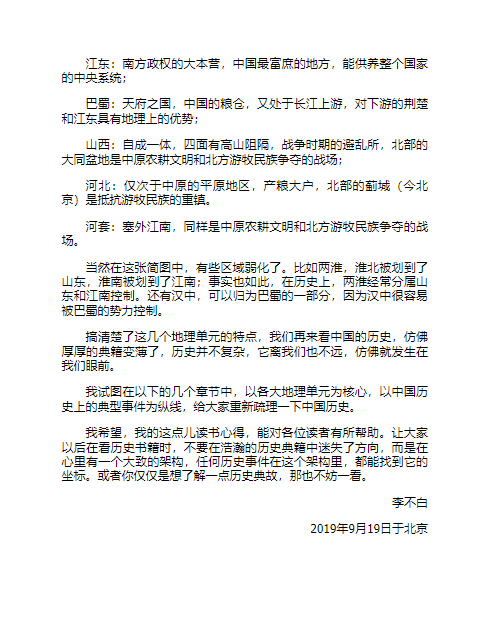 江东：南方政权的大本营，中国最富庶的地方，能供养整个国家的中央系统；

巴蜀：天府之国，中国的粮仓，又处于长江上游，对下游的荆楚和江东具有地理上的优势；

山西：自成一体，四面有高山阻隔，战争时期的避乱所，北部的大同盆地是中原农耕文明和北方游牧民族争夺的战场；

河北：仅次于中原的平原地区，产粮大户，北部的蓟城（今北京）是抵抗游牧民族的重镇。

河套：塞外江南，同样是中原农耕文明和北方游牧民族争夺的战场。

当然在这张简图中，有些区域弱化了。比如两淮，淮北被划到了山东，淮南被划到了江南；事实也如此，在历史上，两淮经常分属山东和江南控制。还有汉中，可以归为巴蜀的一部分，因为汉中很容易被巴蜀的势力控制。

搞清楚了这几个地理单元的特点，我们再来看中国的历史，仿佛厚厚的典籍变薄了，历史并不复杂，它离我们也不远，仿佛就发生在我们眼前。

我试图在以下的几个章节中，以各大地理单元为核心，以中国历史上的典型事件为纵线，给大家重新疏理一下中国历史。

我希望，我的这点儿读书心得，能对各位读者有所帮助。让大家以后在看历史书籍时，不要在浩瀚的历史典籍中迷失了方向，而是在心里有一个大致的架构，任何历史事件在这个架构里，都能找到它的坐标。或者你仅仅是想了解一点历史典故，那也不妨一看。

李不白

2019年9月19日于北京